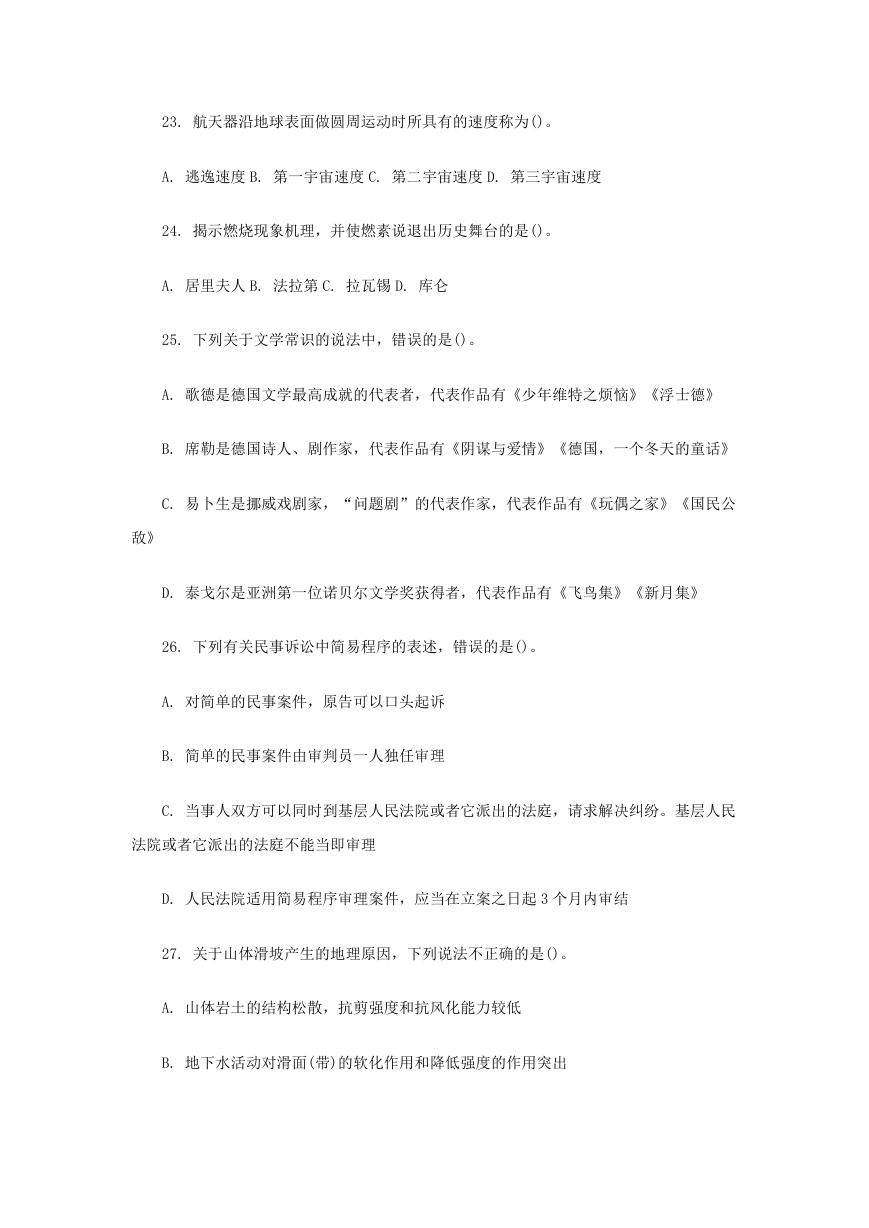 23. 航天器沿地球表面做圆周运动时所具有的速度称为()。

A. 逃逸速度 B. 第一宇宙速度 C. 第二宇宙速度 D. 第三宇宙速度

24. 揭示燃烧现象机理，并使燃素说退出历史舞台的是()。

A. 居里夫人 B. 法拉第 C. 拉瓦锡 D. 库仑

25. 下列关于文学常识的说法中，错误的是()。

A. 歌德是德国文学最高成就的代表者，代表作品有《少年维特之烦恼》《浮士德》

B. 席勒是德国诗人、剧作家，代表作品有《阴谋与爱情》《德国，一个冬天的童话》

C. 易卜生是挪威戏剧家，“问题剧”的代表作家，代表作品有《玩偶之家》《国民公敌》

D. 泰戈尔是亚洲第一位诺贝尔文学奖获得者，代表作品有《飞鸟集》《新月集》

26. 下列有关民事诉讼中简易程序的表述，错误的是()。

A. 对简单的民事案件，原告可以口头起诉

B. 简单的民事案件由审判员一人独任审理

C. 当事人双方可以同时到基层人民法院或者它派出的法庭，请求解决纠纷。基层人民法院或者它派出的法庭不能当即审理

D. 人民法院适用简易程序审理案件，应当在立案之日起 3 个月内审结

27. 关于山体滑坡产生的地理原因，下列说法不正确的是()。

A. 山体岩土的结构松散，抗剪强度和抗风化能力较低

B. 地下水活动对滑面(带)的软化作用和降低强度的作用突出